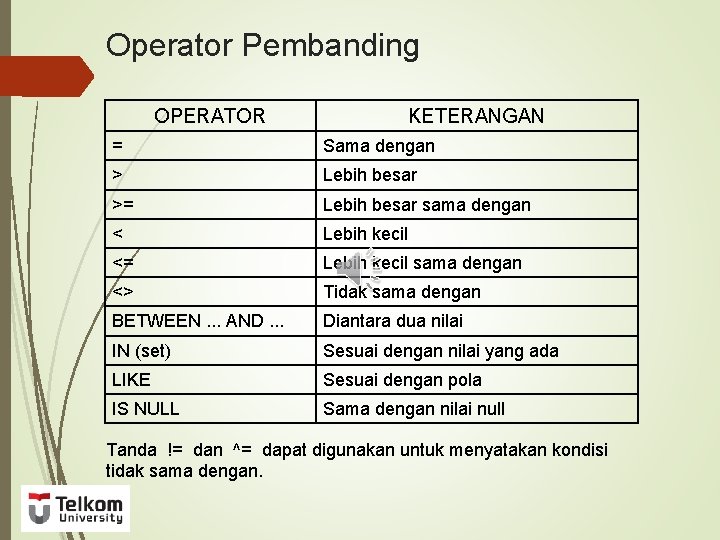 Operator Pembanding

| OPERATOR | KETERANGAN |
|---|---|
| = | Sama dengan |
| > | Lebih besar |
| >= | Lebih besar sama dengan |
| < | Lebih kecil |
| <= | Lebih kecil sama dengan |
| <> | Tidak sama dengan |
| BETWEEN ... AND ... | Diantara dua nilai |
| IN (set) | Sesuai dengan nilai yang ada |
| LIKE | Sesuai dengan pola |
| IS NULL | Sama dengan nilai null |

Tanda != dan ^= dapat digunakan untuk menyatakan kondisi tidak sama dengan.

Telkom University